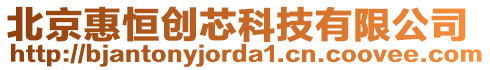 北京惠恒创芯科技有限公司
http://bjantonyjorda1.cn.coovee.com